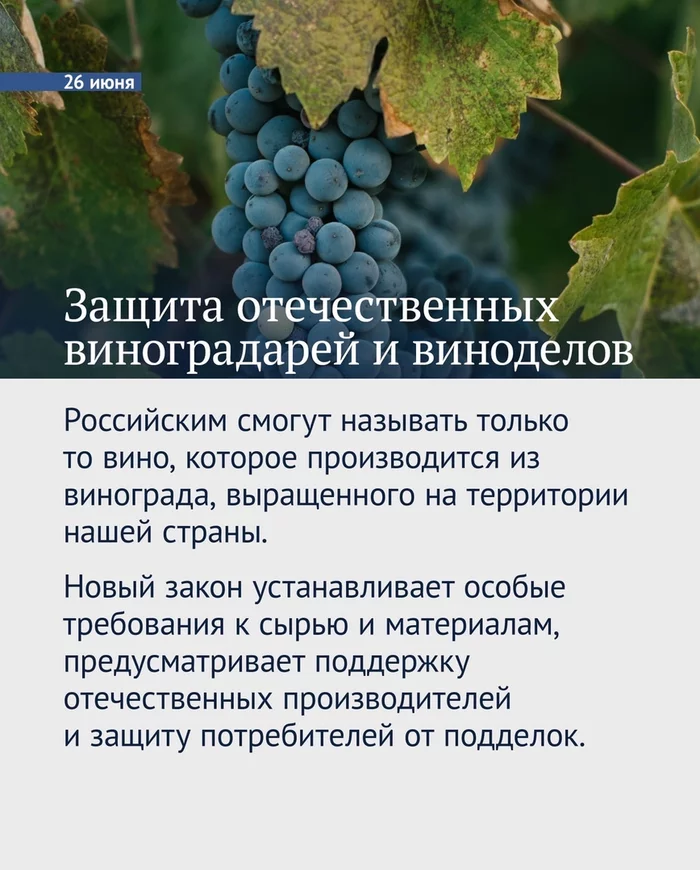 26 июня

Защита отечественных виноградарей и виноделов

Российским смогут называть только то вино, которое производится из винограда, выращенного на территории нашей страны.

Новый закон устанавливает особые требования к сырью и материалам, предусматривает поддержку отечественных производителей и защиту потребителей от подделок.